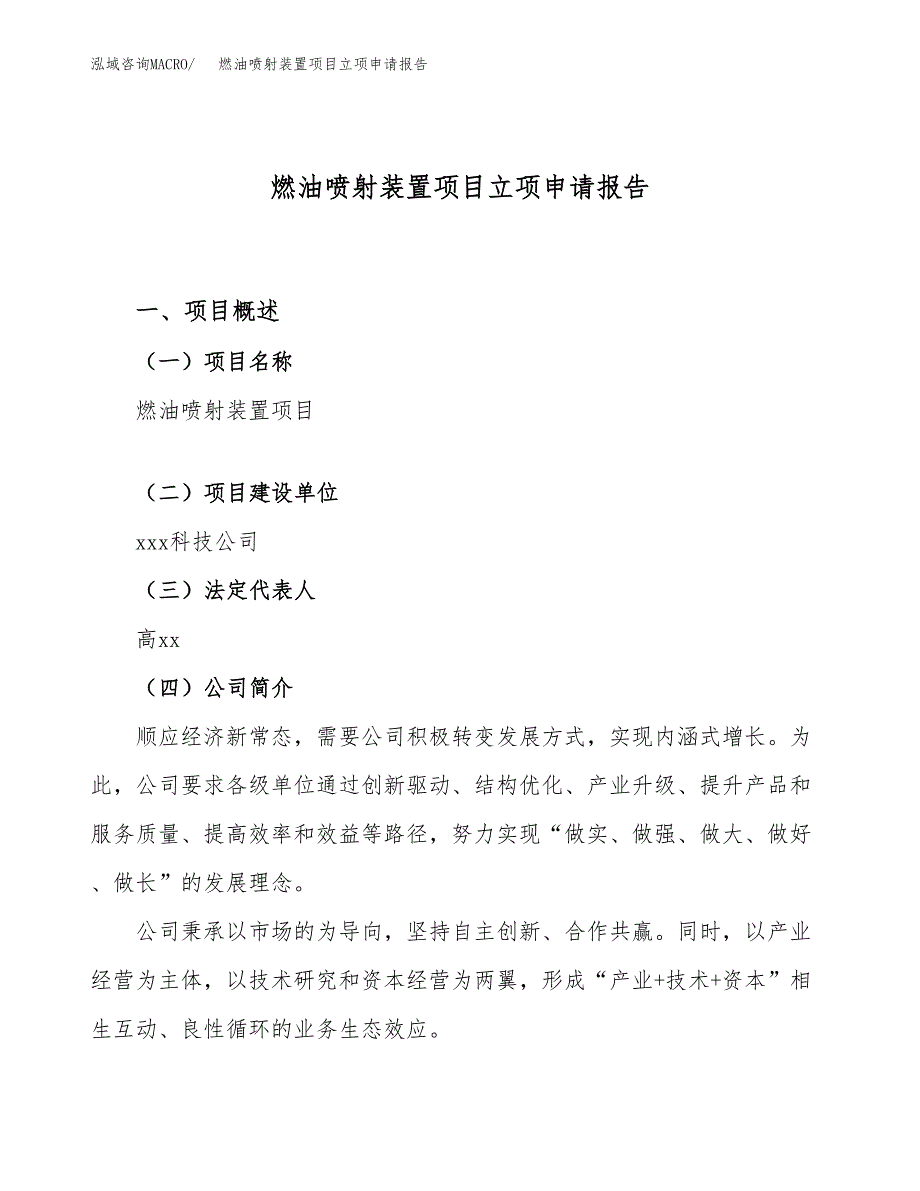 泓域咨询MACRO/　燃油喷射装置项目立项申请报告

燃油喷射装置项目立项申请报告

一、项目概述

（一）项目名称

燃油喷射装置项目

（二）项目建设单位

xxx科技公司

（三）法定代表人

高xx

（四）公司简介

顺应经济新常态，需要公司积极转变发展方式，实现内涵式增长。为此，公司要求各级单位通过创新驱动、结构优化、产业升级、提升产品和服务质量、提高效率和效益等路径，努力实现“做实、做强、做大、做好、做长”的发展理念。

公司秉承以市场的为导向，坚持自主创新、合作共赢。同时，以产业经营为主体，以技术研究和资本经营为两翼，形成“产业+技术+资本”相生互动、良性循环的业务生态效应。